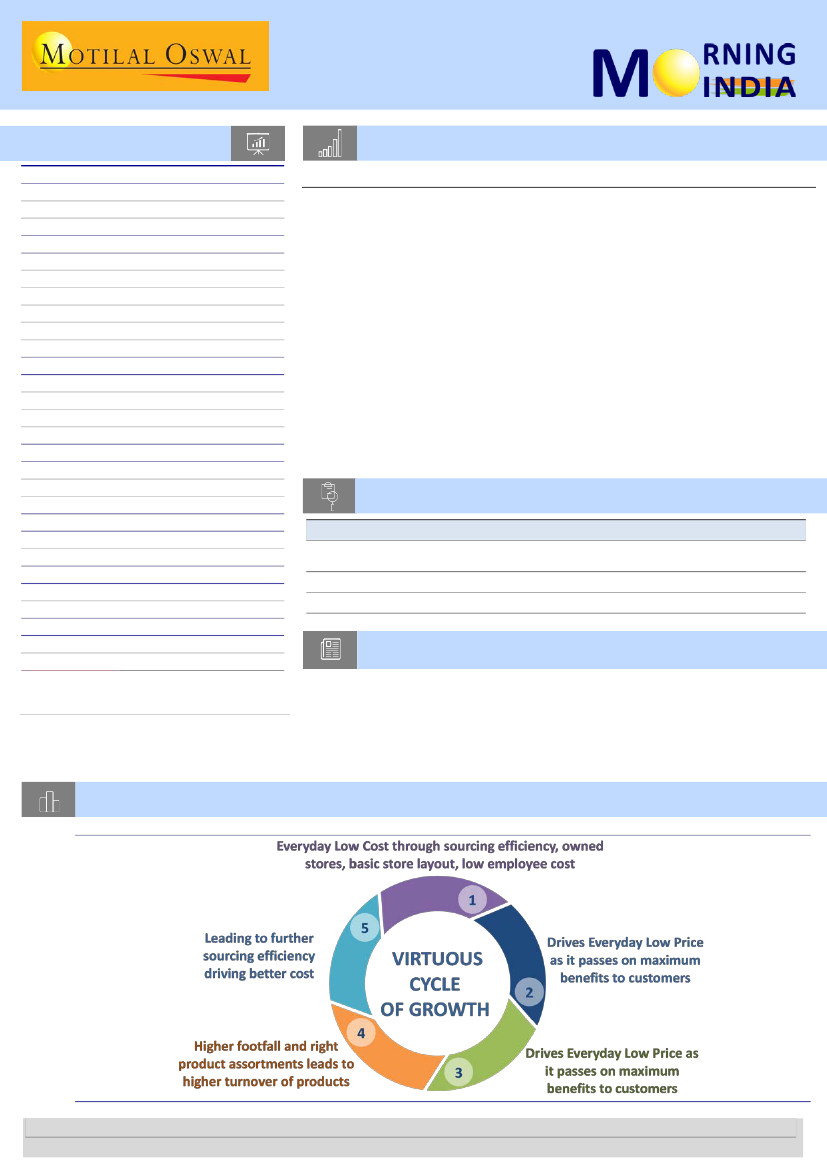 MOTILAL OSWAL

MORNING INDIA

Everyday Low Cost through sourcing efficiency, owned stores, basic store layout, low employee cost

1

Drives Everyday Low Price as it passes on maximum benefits to customers

2

Drives Everyday Low Price as it passes on maximum benefits to customers

3

Higher footfall and right product assortments leads to higher turnover of products

4

Leading to further sourcing efficiency driving better cost

5

VIRTUOUS CYCLE OF GROWTH